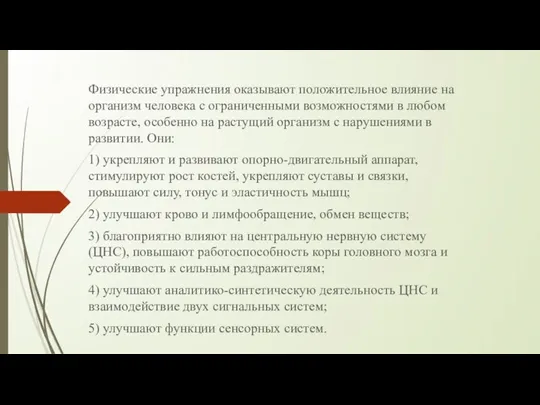 Физические упражнения оказывают положительное влияние на организм человека с ограниченными возможностями в любом возрасте, особенно на растущий организм с нарушениями в развитии. Они:

1) укрепляют и развивают опорно-двигательный аппарат, стимулируют рост костей, укрепляют суставы и связки, повышают силу, тонус и эластичность мышц;

2) улучшают крово и лимфообращение, обмен веществ;

3) благоприятно влияют на центральную нервную систему (ЦНС), повышают работоспособность коры головного мозга и устойчивость к сильным раздражителям;

4) улучшают аналитико-синтетическую деятельность ЦНС и взаимодействие двух сигнальных систем;

5) улучшают функции сенсорных систем.